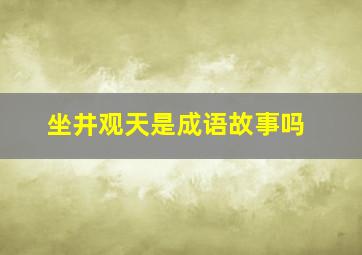 坐井观天是成语故事吗